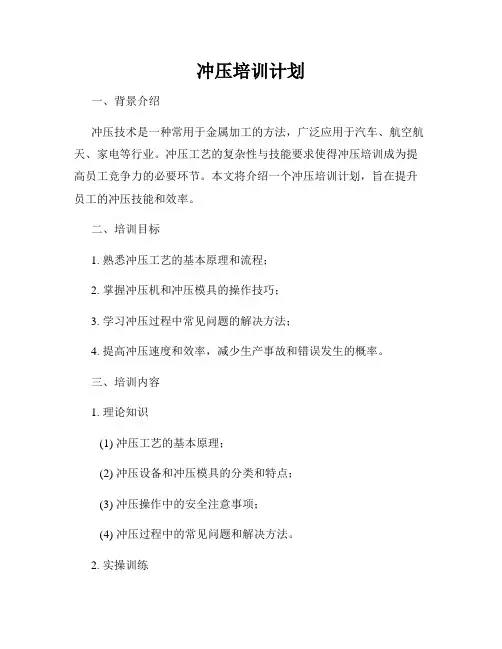 冲压培训计划

一、背景介绍

冲压技术是一种常用于金属加工的方法，广泛应用于汽车、航空航天、家电等行业。冲压工艺的复杂性与技能要求使得冲压培训成为提高员工竞争力的必要环节。本文将介绍一个冲压培训计划，旨在提升员工的冲压技能和效率。

二、培训目标

1. 熟悉冲压工艺的基本原理和流程；

2. 掌握冲压机和冲压模具的操作技巧；

3. 学习冲压过程中常见问题的解决方法；

4. 提高冲压速度和效率，减少生产事故和错误发生的概率。

三、培训内容

1. 理论知识

(1) 冲压工艺的基本原理；

(2) 冲压设备和冲压模具的分类和特点；

(3) 冲压操作中的安全注意事项；

(4) 冲压过程中的常见问题和解决方法。

2. 实操训练